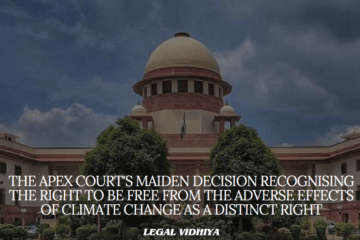 THE APEX COURT'S MAIDEN DECISION RECOGNISING THE RIGHT TO BE FREE FROM THE ADVERSE EFFECTS OF CLIMATE CHANGE AS A DISTINCT RIGHT

LEGAL VIDHIYA